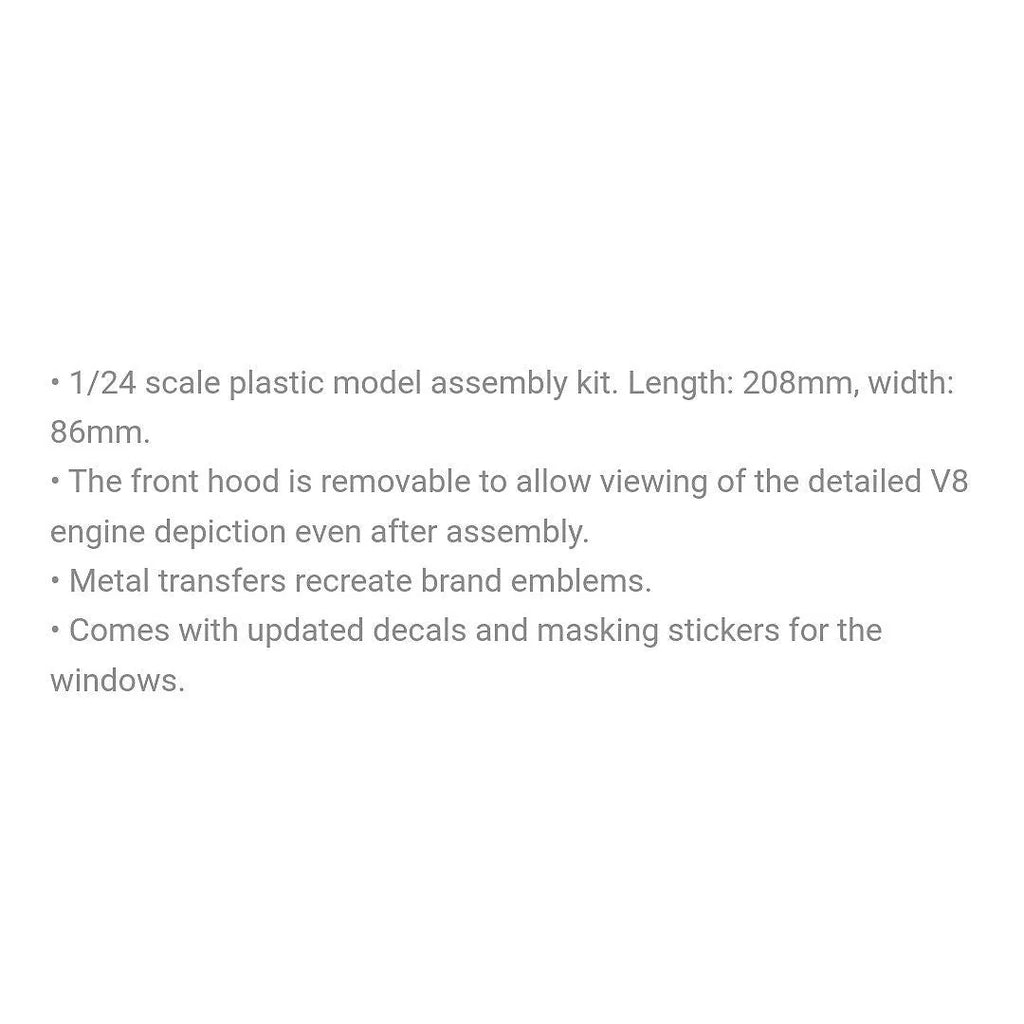 • 1/24 scale plastic model assembly kit. Length: 208mm, width: 86mm.
• The front hood is removable to allow viewing of the detailed V8 engine depiction even after assembly.
• Metal transfers recreate brand emblems.
• Comes with updated decals and masking stickers for the windows.